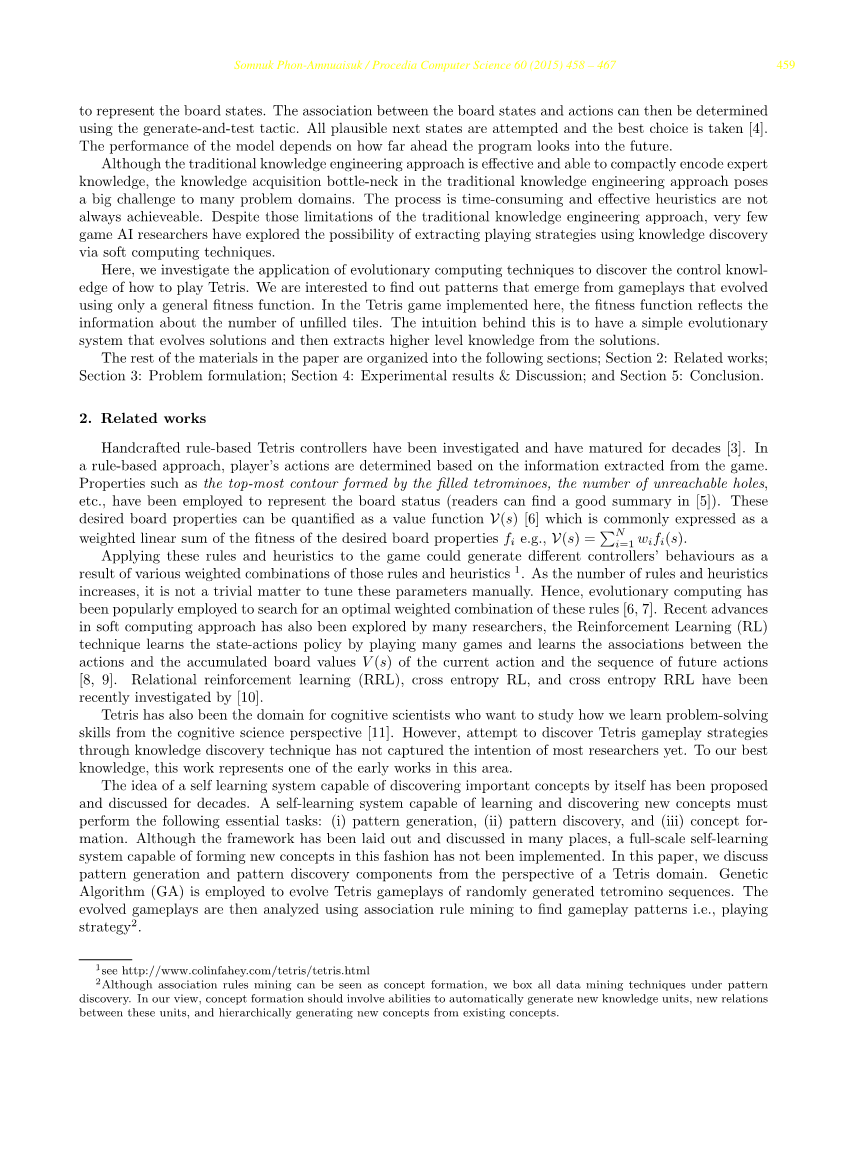 Somnuk Phon-Amnuaisuk / Procedia Computer Science 60 (2015) 458 – 467 459

to represent the board states. The association between the board states and actions can then be determined using the generate-and-test tactic. All plausible next states are attempted and the best choice is taken [4]. The performance of the model depends on how far ahead the program looks into the future.

Although the traditional knowledge engineering approach is effective and able to compactly encode expert knowledge, the knowledge acquisition bottle-neck in the traditional knowledge engineering approach poses a big challenge to many problem domains. The process is time-consuming and effective heuristics are not always achieveable. Despite those limitations of the traditional knowledge engineering approach, very few game AI researchers have explored the possibility of extracting playing strategies using knowledge discovery via soft computing techniques.

Here, we investigate the application of evolutionary computing techniques to discover the control knowledge of how to play Tetris. We are interested to find out patterns that emerge from gameplays that evolved using only a general fitness function. In the Tetris game implemented here, the fitness function reflects the information about the number of unfilled tiles. The intuition behind this is to have a simple evolutionary system that evolves solutions and then extracts higher level knowledge from the solutions.

The rest of the materials in the paper are organized into the following sections; Section 2: Related works; Section 3: Problem formulation; Section 4: Experimental results & Discussion; and Section 5: Conclusion.

2. Related works

Handcrafted rule-based Tetris controllers have been investigated and have matured for decades [3]. In a rule-based approach, player's actions are determined based on the information extracted from the game. Properties such as the top-most contour formed by the filled tetrominoes, the number of unreachable holes, etc., have been employed to represent the board status (readers can find a good summary in [5]). These desired board properties can be quantified as a value function $\mathcal{V}(s)$ [6] which is commonly expressed as a weighted linear sum of the fitness of the desired board properties $f_i$ e.g., $\mathcal{V}(s) = \sum_{i=1}^{N} w_i f_i(s)$.

Applying these rules and heuristics to the game could generate different controllers' behaviours as a result of various weighted combinations of those rules and heuristics $^1$. As the number of rules and heuristics increases, it is not a trivial matter to tune these parameters manually. Hence, evolutionary computing has been popularly employed to search for an optimal weighted combination of these rules [6, 7]. Recent advances in soft computing approach has also been explored by many researchers, the Reinforcement Learning (RL) technique learns the state-actions policy by playing many games and learns the associations between the actions and the accumulated board values $V(s)$ of the current action and the sequence of future actions [8, 9]. Relational reinforcement learning (RRL), cross entropy RL, and cross entropy RRL have been recently investigated by [10].

Tetris has also been the domain for cognitive scientists who want to study how we learn problem-solving skills from the cognitive science perspective [11]. However, attempt to discover Tetris gameplay strategies through knowledge discovery technique has not captured the intention of most researchers yet. To our best knowledge, this work represents one of the early works in this area.

The idea of a self learning system capable of discovering important concepts by itself has been proposed and discussed for decades. A self-learning system capable of learning and discovering new concepts must perform the following essential tasks: (i) pattern generation, (ii) pattern discovery, and (iii) concept formation. Although the framework has been laid out and discussed in many places, a full-scale self-learning system capable of forming new concepts in this fashion has not been implemented. In this paper, we discuss pattern generation and pattern discovery components from the perspective of a Tetris domain. Genetic Algorithm (GA) is employed to evolve Tetris gameplays of randomly generated tetromino sequences. The evolved gameplays are then analyzed using association rule mining to find gameplay patterns i.e., playing strategy$^2$.

$^1$see http://www.colinfahey.com/tetris/tetris.html
$^2$Although association rules mining can be seen as concept formation, we box all data mining techniques under pattern discovery. In our view, concept formation should involve abilities to automatically generate new knowledge units, new relations between these units, and hierarchically generating new concepts from existing concepts.